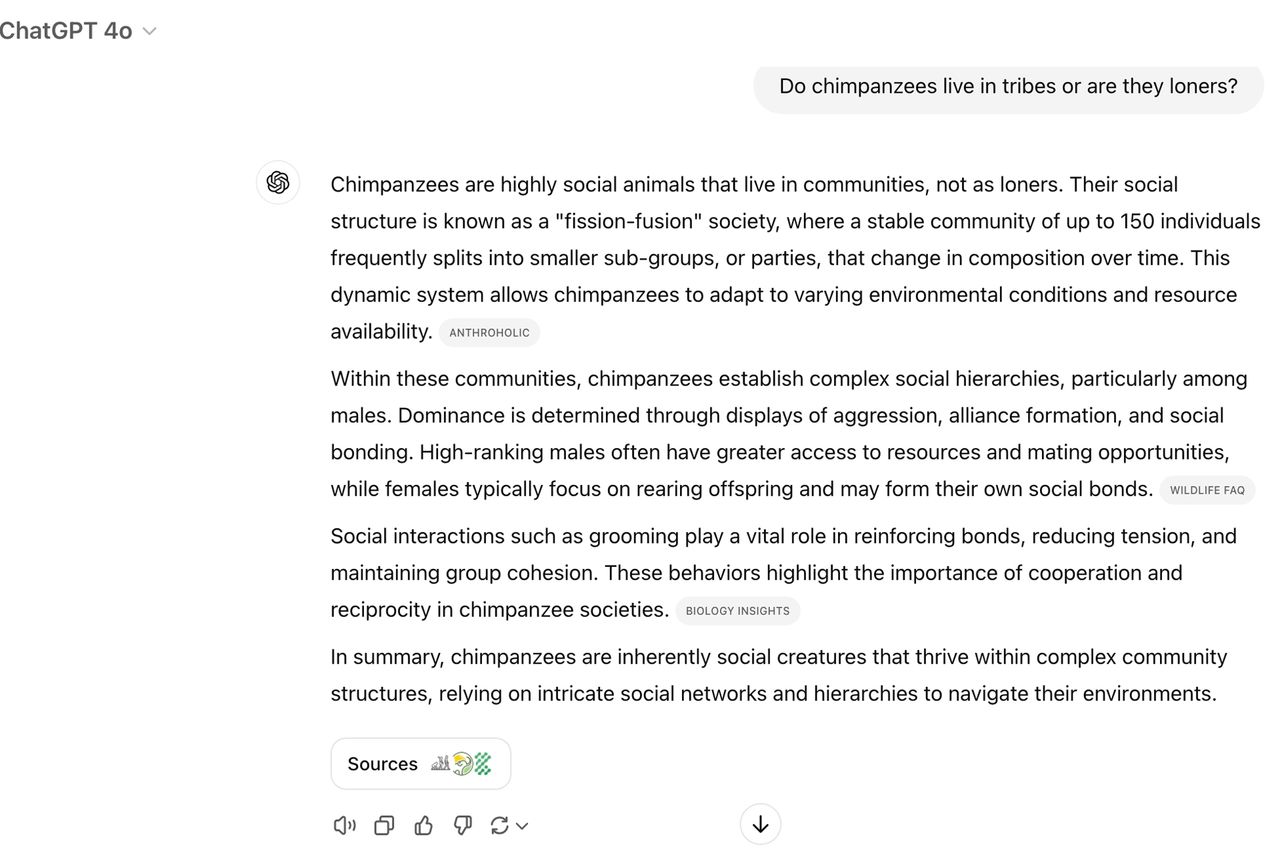 ChatGPT 4o

Do chimpanzees live in tribes or are they loners?

Chimpanzees are highly social animals that live in communities, not as loners. Their social structure is known as a "fission-fusion" society, where a stable community of up to 150 individuals frequently splits into smaller sub-groups, or parties, that change in composition over time. This dynamic system allows chimpanzees to adapt to varying environmental conditions and resource availability. ANTHROHOLIC

Within these communities, chimpanzees establish complex social hierarchies, particularly among males. Dominance is determined through displays of aggression, alliance formation, and social bonding. High-ranking males often have greater access to resources and mating opportunities, while females typically focus on rearing offspring and may form their own social bonds. WILDLIFE FAQ

Social interactions such as grooming play a vital role in reinforcing bonds, reducing tension, and maintaining group cohesion. These behaviors highlight the importance of cooperation and reciprocity in chimpanzee societies. BIOLOGY INSIGHTS

In summary, chimpanzees are inherently social creatures that thrive within complex community structures, relying on intricate social networks and hierarchies to navigate their environments.

Sources